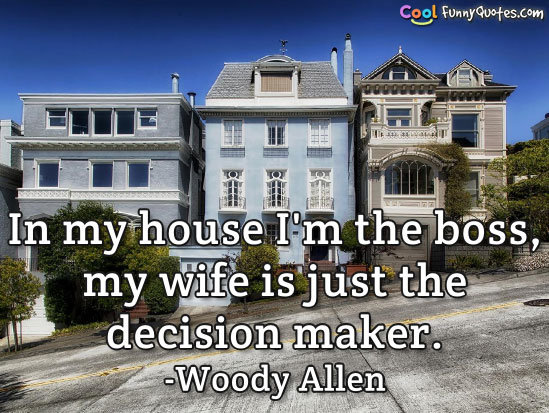 Cool FunnyQuotes.com

In my house I'm the boss, my wife is just the decision maker.
-Woody Allen